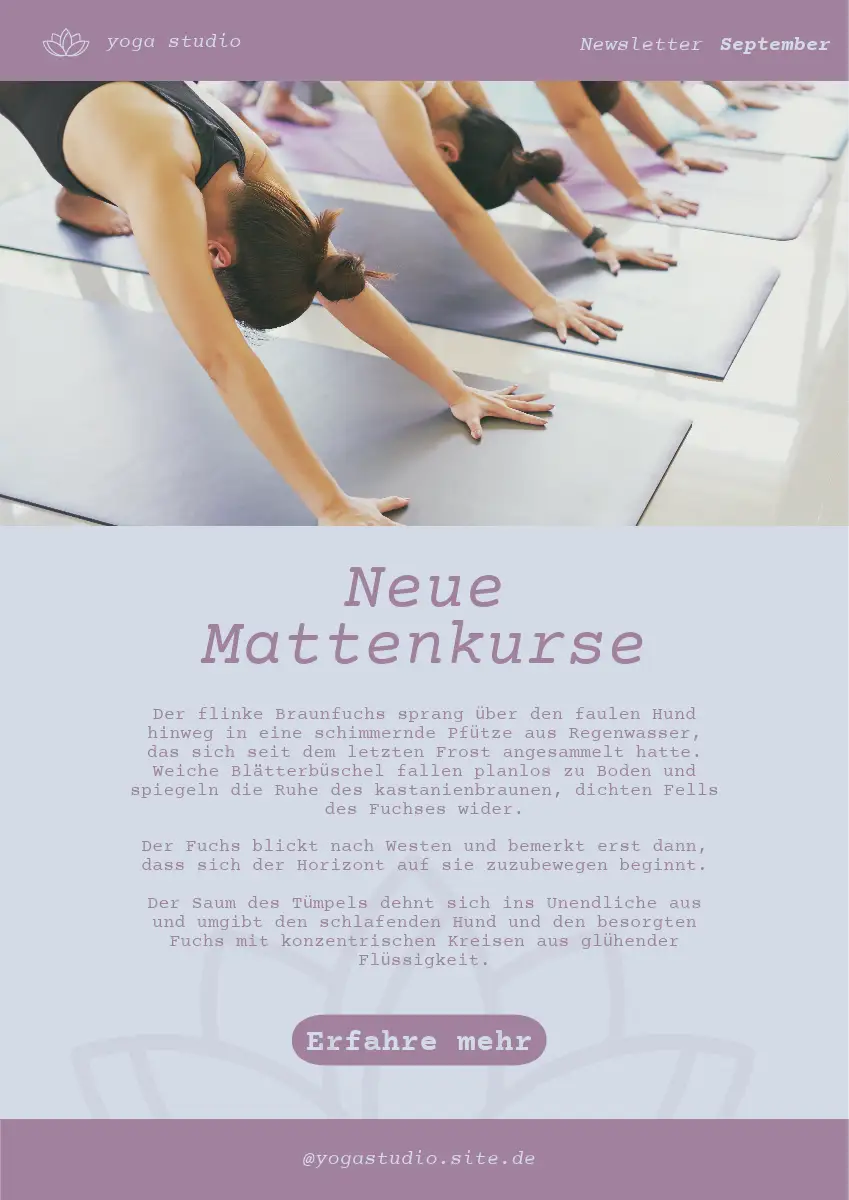 yoga studio

Newsletter September

Neue Mattenkurse

Der flinke Braunfuchs sprang über den faulen Hund hinweg in eine schimmernde Pfütze aus Regenwasser, das sich seit dem letzten Frost angesammelt hatte. Weiche Blätterbüschel fallen planlos zu Boden und spiegeln die Ruhe des kastanienbraunen, dichten Fells des Fuchses wider.

Der Fuchs blickt nach Westen und bemerkt erst dann, dass sich der Horizont auf sie zuzubewegen beginnt.

Der Saum des Tümpels dehnt sich ins Unendliche aus und umgibt den schlafenden Hund und den besorgten Fuchs mit konzentrischen Kreisen aus glühender Flüssigkeit.

Erfahre mehr

@yogastudio.site.de